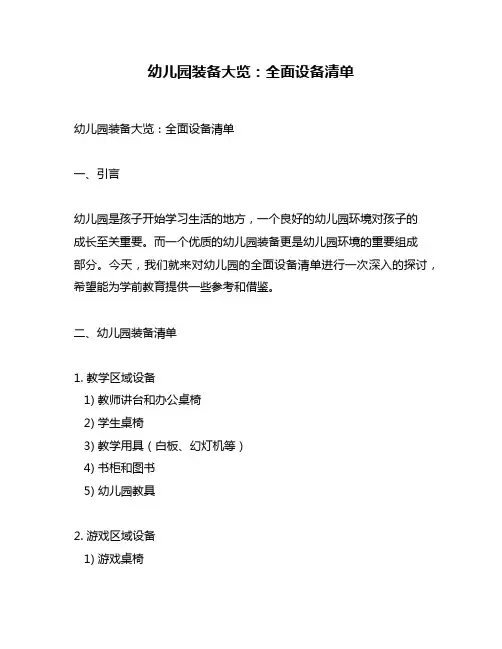 幼儿园装备大览：全面设备清单

幼儿园装备大览：全面设备清单

一、引言

幼儿园是孩子开始学习生活的地方，一个良好的幼儿园环境对孩子的成长至关重要。而一个优质的幼儿园装备更是幼儿园环境的重要组成部分。今天，我们就来对幼儿园的全面设备清单进行一次深入的探讨，希望能为学前教育提供一些参考和借鉴。

二、幼儿园装备清单

1. 教学区域设备
1) 教师讲台和办公桌椅
2) 学生桌椅
3) 教学用具（白板、幻灯机等）
4) 书柜和图书
5) 幼儿园教具

2. 游戏区域设备
1) 游戏桌椅